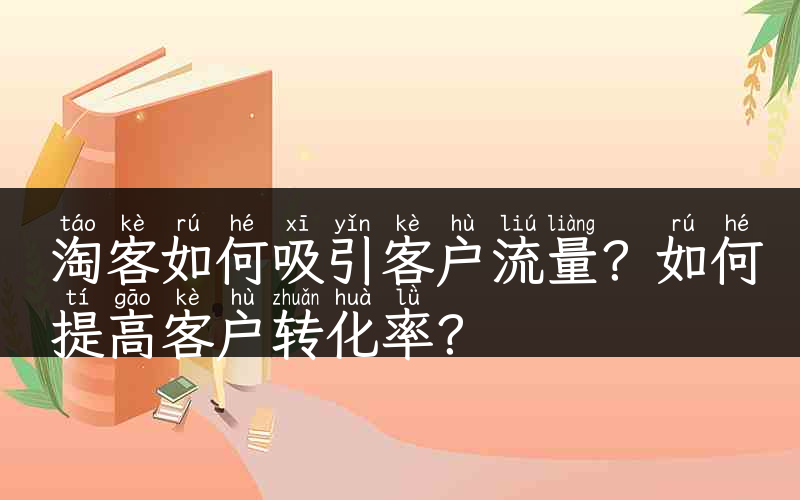 táo kè rú hé xī yǐn kè hù liú liàng rú hé
淘客如何吸引客户流量？如何
tí gāo kè hù zhuǎn huà lǜ
提高客户转化率？